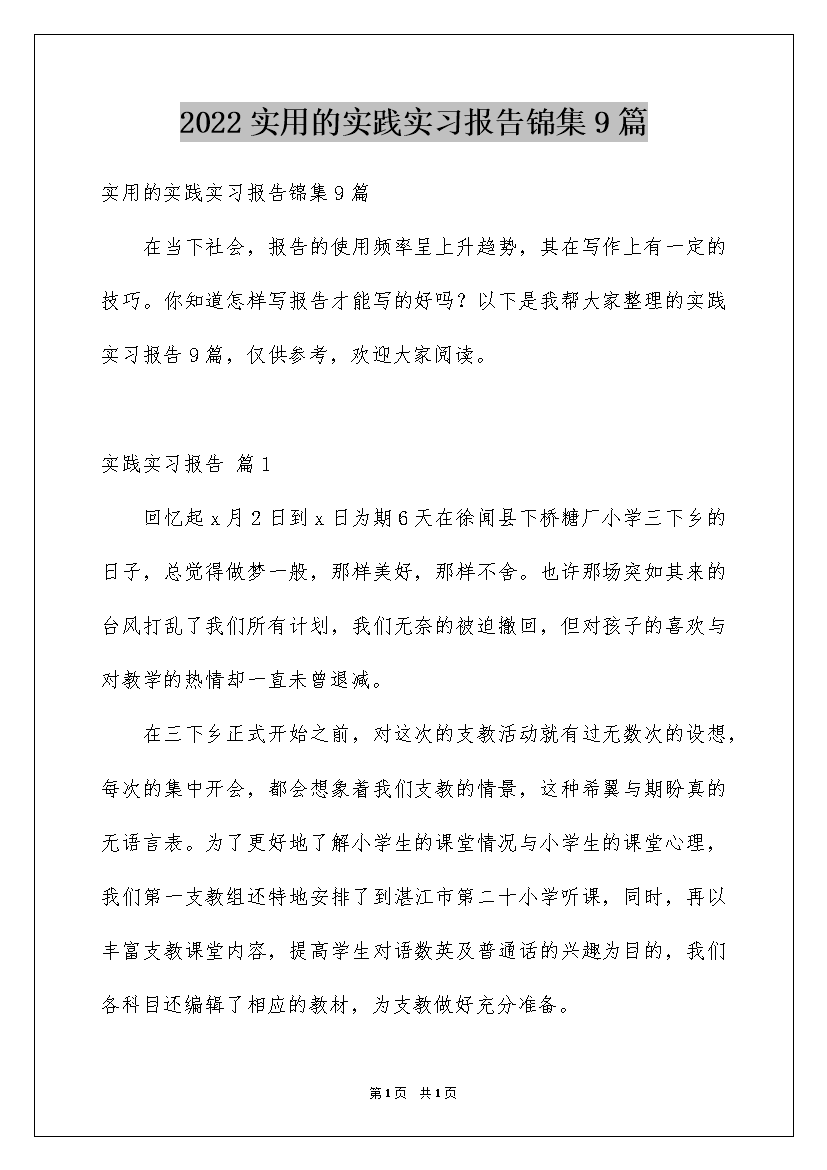 2022 实用的实践实习报告锦集 9 篇

实用的实践实习报告锦集 9 篇

在当下社会，报告的使用频率呈上升趋势，其在写作上有一定的技巧。你知道怎样写报告才能写的好吗？以下是我帮大家整理的实践实习报告 9 篇，仅供参考，欢迎大家阅读。

实践实习报告 篇 1

回忆起 x 月 2 日到 x 日为期 6 天在徐闻县下桥糖厂小学三下乡的日子，总觉得做梦一般，那样美好，那样不舍。也许那场突如其来的台风打乱了我们所有计划，我们无奈的被迫撤回，但对孩子的喜欢与对教学的热情却一直未曾退减。

在三下乡正式开始之前，对这次的支教活动就有过无数次的设想，每次的集中开会，都会想象着我们支教的情景，这种希翼与期盼真的无语言表。为了更好地了解小学生的课堂情况与小学生的课堂心理，我们第一支教组还特地安排了到湛江市第二十小学听课，同时，再以丰富支教课堂内容，提高学生对语数英及普通话的兴趣为目的，我们各科目还编辑了相应的教材，为支教做好充分准备。

第 1 页 共 1 页